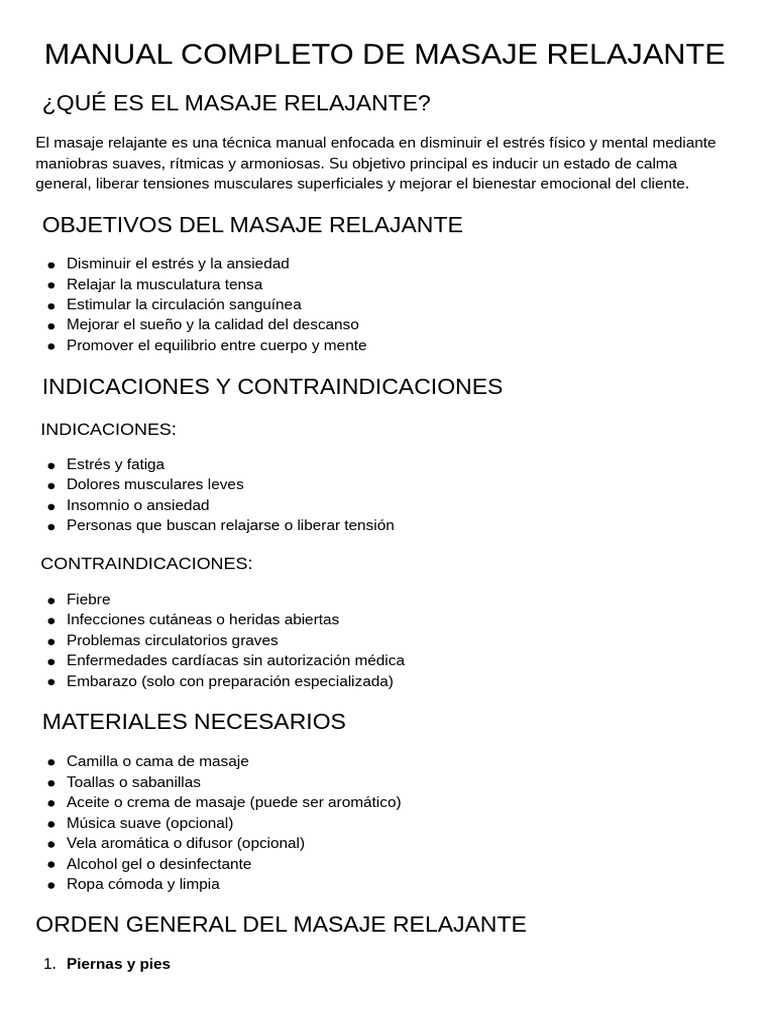 MANUAL COMPLETO DE MASAJE RELAJANTE

¿QUÉ ES EL MASAJE RELAJANTE?

El masaje relajante es una técnica manual enfocada en disminuir el estrés físico y mental mediante maniobras suaves, rítmicas y armoniosas. Su objetivo principal es inducir un estado de calma general, liberar tensiones musculares superficiales y mejorar el bienestar emocional del cliente.

OBJETIVOS DEL MASAJE RELAJANTE

• Disminuir el estrés y la ansiedad
• Relajar la musculatura tensa
• Estimular la circulación sanguínea
• Mejorar el sueño y la calidad del descanso
• Promover el equilibrio entre cuerpo y mente

INDICACIONES Y CONTRAINDICACIONES

INDICACIONES:

• Estrés y fatiga
• Dolores musculares leves
• Insomnio o ansiedad
• Personas que buscan relajarse o liberar tensión

CONTRAINDICACIONES:

• Fiebre
• Infecciones cutáneas o heridas abiertas
• Problemas circulatorios graves
• Enfermedades cardíacas sin autorización médica
• Embarazo (solo con preparación especializada)

MATERIALES NECESARIOS

• Camilla o cama de masaje
• Toallas o sabanillas
• Aceite o crema de masaje (puede ser aromático)
• Música suave (opcional)
• Vela aromática o difusor (opcional)
• Alcohol gel o desinfectante
• Ropa cómoda y limpia

ORDEN GENERAL DEL MASAJE RELAJANTE

1. Piernas y pies